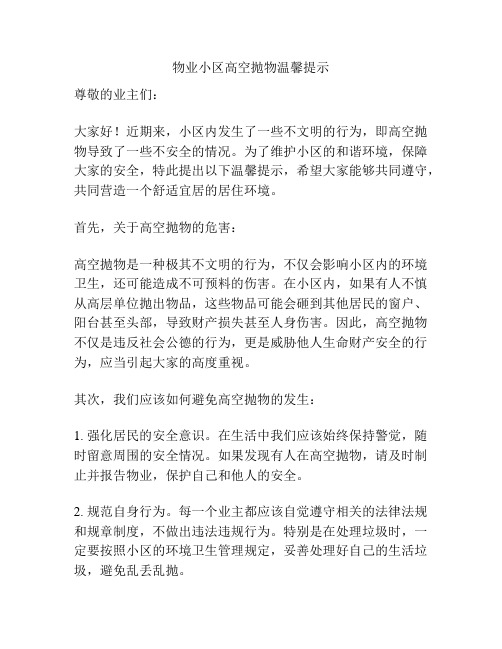 物业小区高空抛物温馨提示

尊敬的业主们：

大家好！近期来，小区内发生了一些不文明的行为，即高空抛物导致了一些不安全的情况。为了维护小区的和谐环境，保障大家的安全，特此提出以下温馨提示，希望大家能够共同遵守，共同营造一个舒适宜居的居住环境。

首先，关于高空抛物的危害：

高空抛物是一种极其不文明的行为，不仅会影响小区内的环境卫生，还可能造成不可预料的伤害。在小区内，如果有人不慎从高层单位抛出物品，这些物品可能会砸到其他居民的窗户、阳台甚至头部，导致财产损失甚至人身伤害。因此，高空抛物不仅是违反社会公德的行为，更是威胁他人生命财产安全的行为，应当引起大家的高度重视。

其次，我们应该如何避免高空抛物的发生：

1. 强化居民的安全意识。在生活中我们应该始终保持警觉，随时留意周围的安全情况。如果发现有人在高空抛物，请及时制止并报告物业，保护自己和他人的安全。

2. 规范自身行为。每一个业主都应该自觉遵守相关的法律法规和规章制度，不做出违法违规行为。特别是在处理垃圾时，一定要按照小区的环境卫生管理规定，妥善处理好自己的生活垃圾，避免乱丢乱抛。